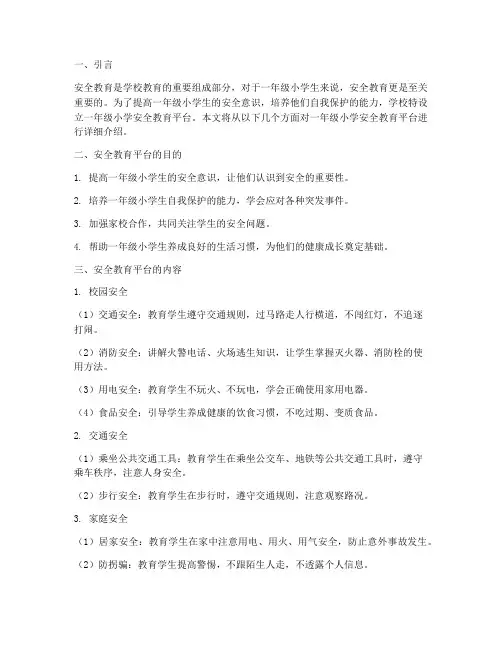 一、引言

安全教育是学校教育的重要组成部分，对于一年级小学生来说，安全教育更是至关重要的。为了提高一年级小学生的安全意识，培养他们自我保护的能力，学校特设立一年级小学安全教育平台。本文将从以下几个方面对一年级小学安全教育平台进行详细介绍。

二、安全教育平台的目的

1. 提高一年级小学生的安全意识，让他们认识到安全的重要性。

2. 培养一年级小学生自我保护的能力，学会应对各种突发事件。

3. 加强家校合作，共同关注学生的安全问题。

4. 帮助一年级小学生养成良好的生活习惯，为他们的健康成长奠定基础。

三、安全教育平台的内容

1. 校园安全

（1）交通安全：教育学生遵守交通规则，过马路走人行横道，不闯红灯，不追逐打闹。

（2）消防安全：讲解火警电话、火场逃生知识，让学生掌握灭火器、消防栓的使用方法。

（3）用电安全：教育学生不玩火、不玩电，学会正确使用家用电器。

（4）食品安全：引导学生养成健康的饮食习惯，不吃过期、变质食品。

2. 交通安全

（1）乘坐公共交通工具：教育学生在乘坐公交车、地铁等公共交通工具时，遵守乘车秩序，注意人身安全。

（2）步行安全：教育学生在步行时，遵守交通规则，注意观察路况。

3. 家庭安全

（1）居家安全：教育学生在家中注意用电、用火、用气安全，防止意外事故发生。

（2）防拐骗：教育学生提高警惕，不跟陌生人走，不透露个人信息。